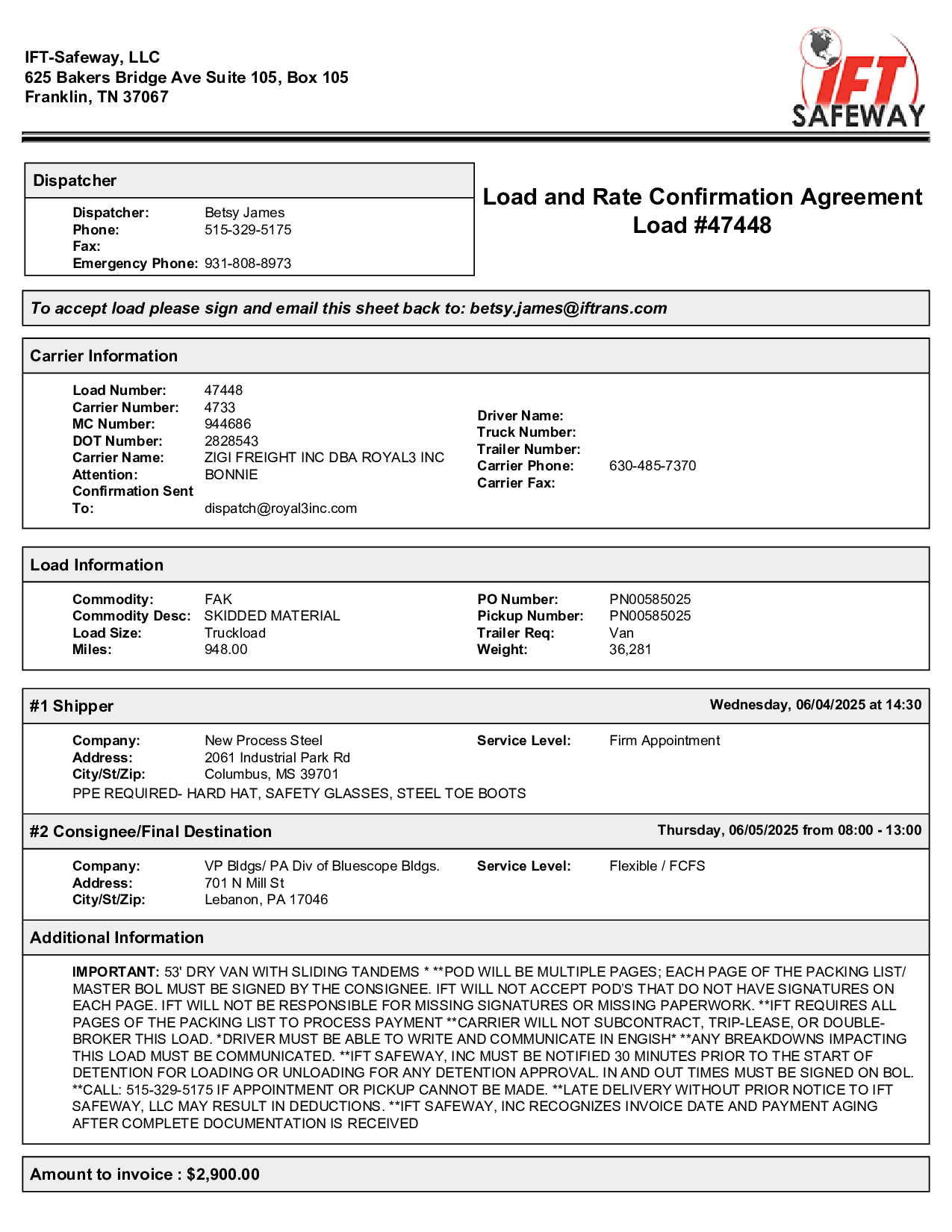 IFT-Safeway, LLC
625 Bakers Bridge Ave Suite 105, Box 105
Franklin, TN 37067

IFT SAFEWAY

Dispatcher

Dispatcher: Betsy James
Phone: 515-329-5175
Fax:
Emergency Phone: 931-808-8973

Load and Rate Confirmation Agreement
Load #47448

To accept load please sign and email this sheet back to: betsy.james@iftrans.com

Carrier Information

Load Number: 47448
Carrier Number: 4733
MC Number: 944686
DOT Number: 2828543
Carrier Name: ZIGI FREIGHT INC DBA ROYAL3 INC
Attention: BONNIE
Confirmation Sent To: dispatch@royal3inc.com

Driver Name:
Truck Number:
Trailer Number:
Carrier Phone: 630-485-7370
Carrier Fax:

Load Information

Commodity: FAK
Commodity Desc: SKIDDED MATERIAL
Load Size: Truckload
Miles: 948.00

PO Number: PN00585025
Pickup Number: PN00585025
Trailer Req: Van
Weight: 36,281

#1 Shipper
Wednesday, 06/04/2025 at 14:30

Company: New Process Steel
Address: 2061 Industrial Park Rd
City/St/Zip: Columbus, MS 39701
Service Level: Firm Appointment
PPE REQUIRED- HARD HAT, SAFETY GLASSES, STEEL TOE BOOTS

#2 Consignee/Final Destination
Thursday, 06/05/2025 from 08:00 - 13:00

Company: VP Bldgs/ PA Div of Bluescope Bldgs.
Address: 701 N Mill St
City/St/Zip: Lebanon, PA 17046
Service Level: Flexible / FCFS

Additional Information

IMPORTANT: 53' DRY VAN WITH SLIDING TANDEMS * **POD WILL BE MULTIPLE PAGES; EACH PAGE OF THE PACKING LIST/ MASTER BOL MUST BE SIGNED BY THE CONSIGNEE. IFT WILL NOT ACCEPT POD'S THAT DO NOT HAVE SIGNATURES ON EACH PAGE. IFT WILL NOT BE RESPONSIBLE FOR MISSING SIGNATURES OR MISSING PAPERWORK. **IFT REQUIRES ALL PAGES OF THE PACKING LIST TO PROCESS PAYMENT **CARRIER WILL NOT SUBCONTRACT, TRIP-LEASE, OR DOUBLE-BROKER THIS LOAD. *DRIVER MUST BE ABLE TO WRITE AND COMMUNICATE IN ENGISH* **ANY BREAKDOWNS IMPACTING THIS LOAD MUST BE COMMUNICATED. **IFT SAFEWAY, INC MUST BE NOTIFIED 30 MINUTES PRIOR TO THE START OF DETENTION FOR LOADING OR UNLOADING FOR ANY DETENTION APPROVAL. IN AND OUT TIMES MUST BE SIGNED ON BOL. **CALL: 515-329-5175 IF APPOINTMENT OR PICKUP CANNOT BE MADE. **LATE DELIVERY WITHOUT PRIOR NOTICE TO IFT SAFEWAY, LLC MAY RESULT IN DEDUCTIONS. **IFT SAFEWAY, INC RECOGNIZES INVOICE DATE AND PAYMENT AGING AFTER COMPLETE DOCUMENTATION IS RECEIVED

Amount to invoice : $2,900.00